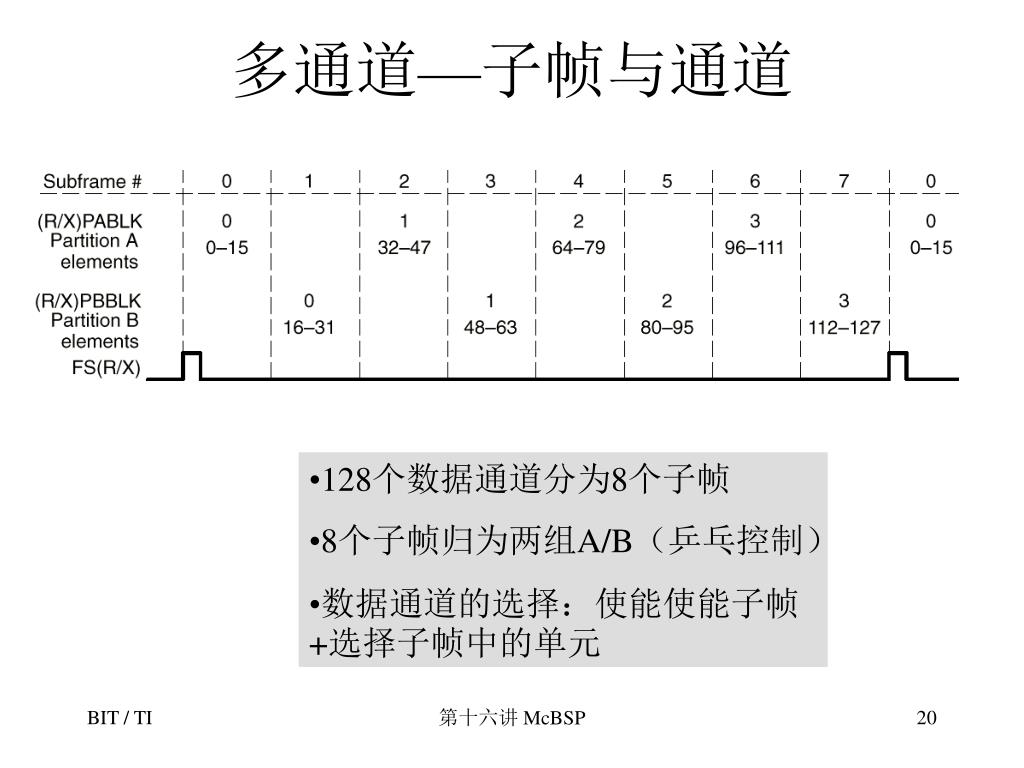 多通道—子帧与通道

| Subframe # | 0 | 1 | 2 | 3 | 4 | 5 | 6 | 7 | 0 |
|---|---|---|---|---|---|---|---|---|---|
| (R/X)PABLK Partition A elements | 0 0–15 | | 1 32–47 | | 2 64–79 | | 3 96–111 | | 0 0–15 |
| (R/X)PBBLK Partition B elements | | 0 16–31 | | 1 48–63 | | 2 80–95 | | 3 112–127 | |
| FS(R/X) | | | | | | | | | |

•128个数据通道分为8个子帧

•8个子帧归为两组A/B（乒乓控制）

•数据通道的选择：使能使能子帧+选择子帧中的单元

BIT / TI

第十六讲 McBSP

20